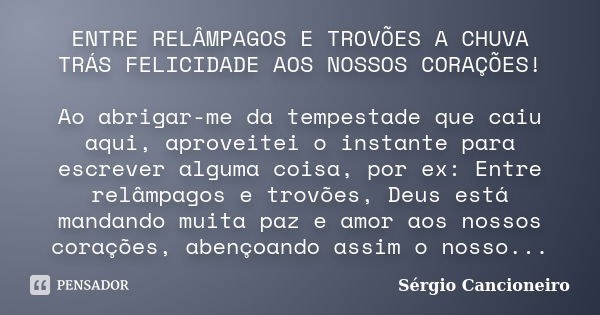 ENTRE RELÂMPAGOS E TROVÕES A CHUVA TRÁS FELICIDADE AOS NOSSOS CORAÇÕES!

Ao abrigar-me da tempestade que caiu aqui, aproveitei o instante para escrever alguma coisa, por ex: Entre relâmpagos e trovões, Deus está mandando muita paz e amor aos nossos corações, abençoando assim o nosso...

PENSADOR

Sérgio Cancioneiro